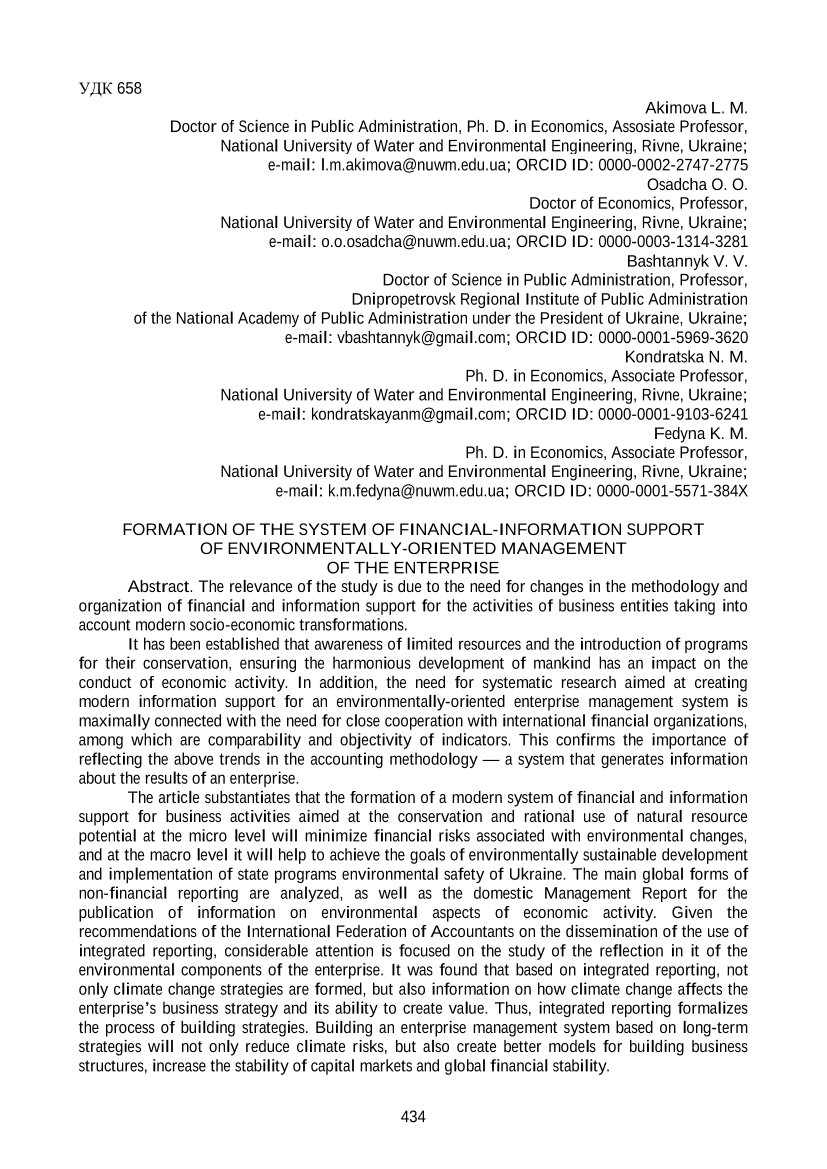 УДК 658

Akimova L. M.
Doctor of Science in Public Administration, Ph. D. in Economics, Assosiate Professor,
National University of Water and Environmental Engineering, Rivne, Ukraine;
e-mail: l.m.akimova@nuwm.edu.ua; ORCID ID: 0000-0002-2747-2775

Osadcha O. O.
Doctor of Economics, Professor,
National University of Water and Environmental Engineering, Rivne, Ukraine;
e-mail: o.o.osadcha@nuwm.edu.ua; ORCID ID: 0000-0003-1314-3281

Bashtannyk V. V.
Doctor of Science in Public Administration, Professor,
Dnipropetrovsk Regional Institute of Public Administration
of the National Academy of Public Administration under the President of Ukraine, Ukraine;
e-mail: vbashtannyk@gmail.com; ORCID ID: 0000-0001-5969-3620

Kondratska N. M.
Ph. D. in Economics, Associate Professor,
National University of Water and Environmental Engineering, Rivne, Ukraine;
e-mail: kondratskayanm@gmail.com; ORCID ID: 0000-0001-9103-6241

Fedyna K. M.
Ph. D. in Economics, Associate Professor,
National University of Water and Environmental Engineering, Rivne, Ukraine;
e-mail: k.m.fedyna@nuwm.edu.ua; ORCID ID: 0000-0001-5571-384X

FORMATION OF THE SYSTEM OF FINANCIAL-INFORMATION SUPPORT
OF ENVIRONMENTALLY-ORIENTED MANAGEMENT
OF THE ENTERPRISE

Abstract. The relevance of the study is due to the need for changes in the methodology and organization of financial and information support for the activities of business entities taking into account modern socio-economic transformations.

It has been established that awareness of limited resources and the introduction of programs for their conservation, ensuring the harmonious development of mankind has an impact on the conduct of economic activity. In addition, the need for systematic research aimed at creating modern information support for an environmentally-oriented enterprise management system is maximally connected with the need for close cooperation with international financial organizations, among which are comparability and objectivity of indicators. This confirms the importance of reflecting the above trends in the accounting methodology — a system that generates information about the results of an enterprise.

The article substantiates that the formation of a modern system of financial and information support for business activities aimed at the conservation and rational use of natural resource potential at the micro level will minimize financial risks associated with environmental changes, and at the macro level it will help to achieve the goals of environmentally sustainable development and implementation of state programs environmental safety of Ukraine. The main global forms of non-financial reporting are analyzed, as well as the domestic Management Report for the publication of information on environmental aspects of economic activity. Given the recommendations of the International Federation of Accountants on the dissemination of the use of integrated reporting, considerable attention is focused on the study of the reflection in it of the environmental components of the enterprise. It was found that based on integrated reporting, not only climate change strategies are formed, but also information on how climate change affects the enterprise's business strategy and its ability to create value. Thus, integrated reporting formalizes the process of building strategies. Building an enterprise management system based on long-term strategies will not only reduce climate risks, but also create better models for building business structures, increase the stability of capital markets and global financial stability.

434